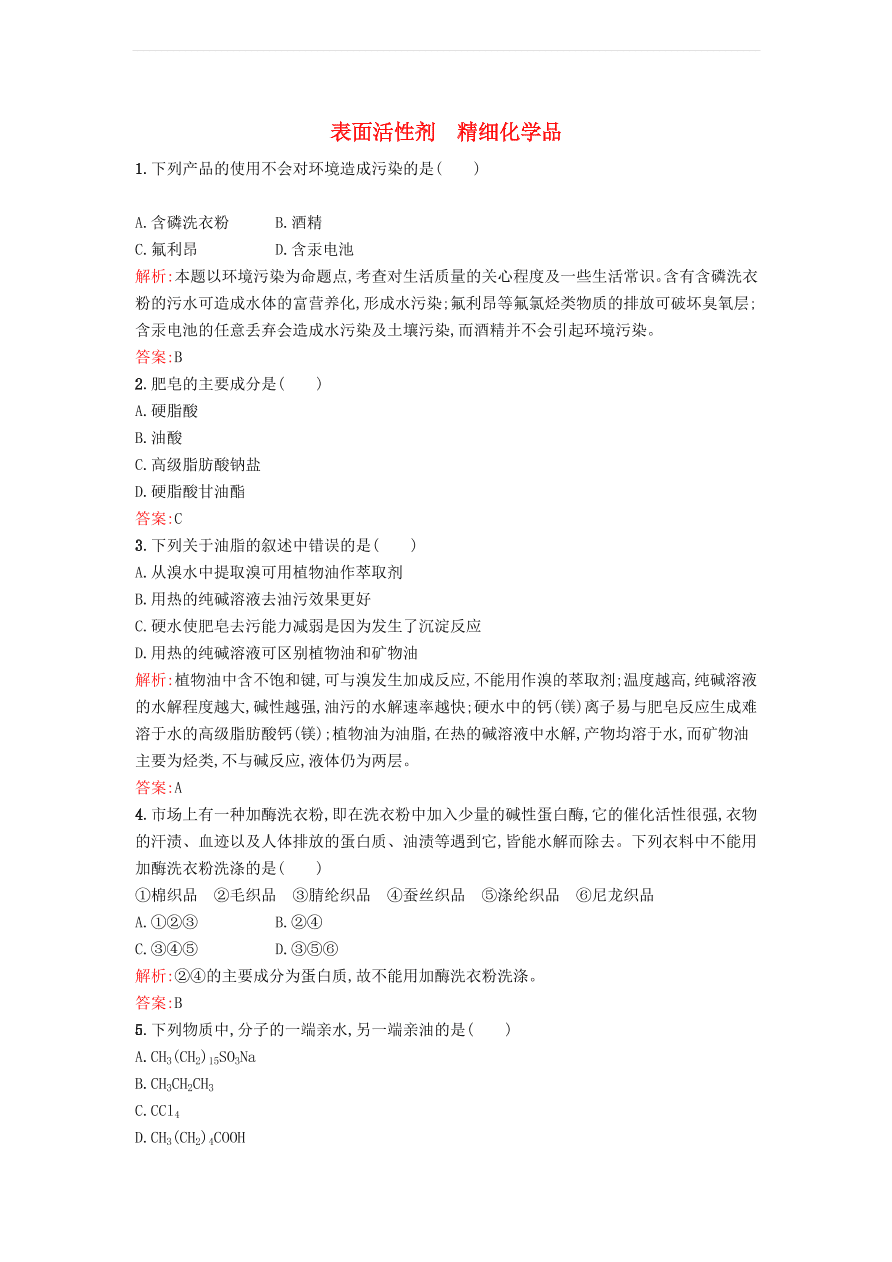 表面活性剂　精细化学品

1. 下列产品的使用不会对环境造成污染的是(　　)

A. 含磷洗衣粉　　B. 酒精
C. 氟利昂　　D. 含汞电池

解析:本题以环境污染为命题点,考查对生活质量的关心程度及一些生活常识。含有含磷洗衣粉的污水可造成水体的富营养化,形成水污染;氟利昂等氟氯烃类物质的排放可破坏臭氧层;含汞电池的任意丢弃会造成水污染及土壤污染,而酒精并不会引起环境污染。

答案:B

2. 肥皂的主要成分是(　　)
A. 硬脂酸
B. 油酸
C. 高级脂肪酸钠盐
D. 硬脂酸甘油酯

答案:C

3. 下列关于油脂的叙述中错误的是(　　)
A. 从溴水中提取溴可用植物油作萃取剂
B. 用热的纯碱溶液去油污效果更好
C. 硬水使肥皂去污能力减弱是因为发生了沉淀反应
D. 用热的纯碱溶液可区别植物油和矿物油

解析:植物油中含不饱和键,可与溴发生加成反应,不能用作溴的萃取剂;温度越高,纯碱溶液的水解程度越大,碱性越强,油污的水解速率越快;硬水中的钙(镁)离子易与肥皂反应生成难溶于水的高级脂肪酸钙(镁);植物油为油脂,在热的碱溶液中水解,产物均溶于水,而矿物油主要为烃类,不与碱反应,液体仍为两层。

答案:A

4. 市场上有一种加酶洗衣粉,即在洗衣粉中加入少量的碱性蛋白酶,它的催化活性很强,衣物的汗渍、血迹以及人体排放的蛋白质、油渍等遇到它,皆能水解而除去。下列衣料中不能用加酶洗衣粉洗涤的是(　　)
①棉织品　②毛织品　③腈纶织品　④蚕丝织品　⑤涤纶织品　⑥尼龙织品
A. ①②③　　B. ②④
C. ③④⑤　　D. ③⑤⑥

解析:②④的主要成分为蛋白质,故不能用加酶洗衣粉洗涤。

答案:B

5. 下列物质中,分子的一端亲水,另一端亲油的是(　　)
A. $CH_3(CH_2)_{15}SO_3Na$
B. $CH_3CH_2CH_3$
C. $CCl_4$
D. $CH_3(CH_2)_4COOH$